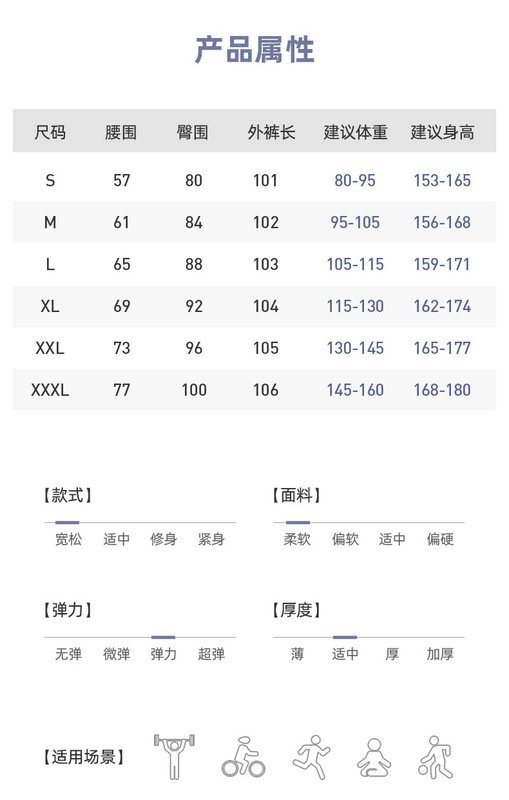 产品属性

| 尺码 | 腰围 | 臀围 | 外裤长 | 建议体重 | 建议身高 |
|---|---|---|---|---|---|
| S | 57 | 80 | 101 | 80-95 | 153-165 |
| M | 61 | 84 | 102 | 95-105 | 156-168 |
| L | 65 | 88 | 103 | 105-115 | 159-171 |
| XL | 69 | 92 | 104 | 115-130 | 162-174 |
| XXL | 73 | 96 | 105 | 130-145 | 165-177 |
| XXXL | 77 | 100 | 106 | 145-160 | 168-180 |

【款式】
宽松 适中 修身 紧身

【面料】
柔软 偏软 适中 偏硬

【弹力】
无弹 微弹 弹力 超弹

【厚度】
薄 适中 厚 加厚

【适用场景】